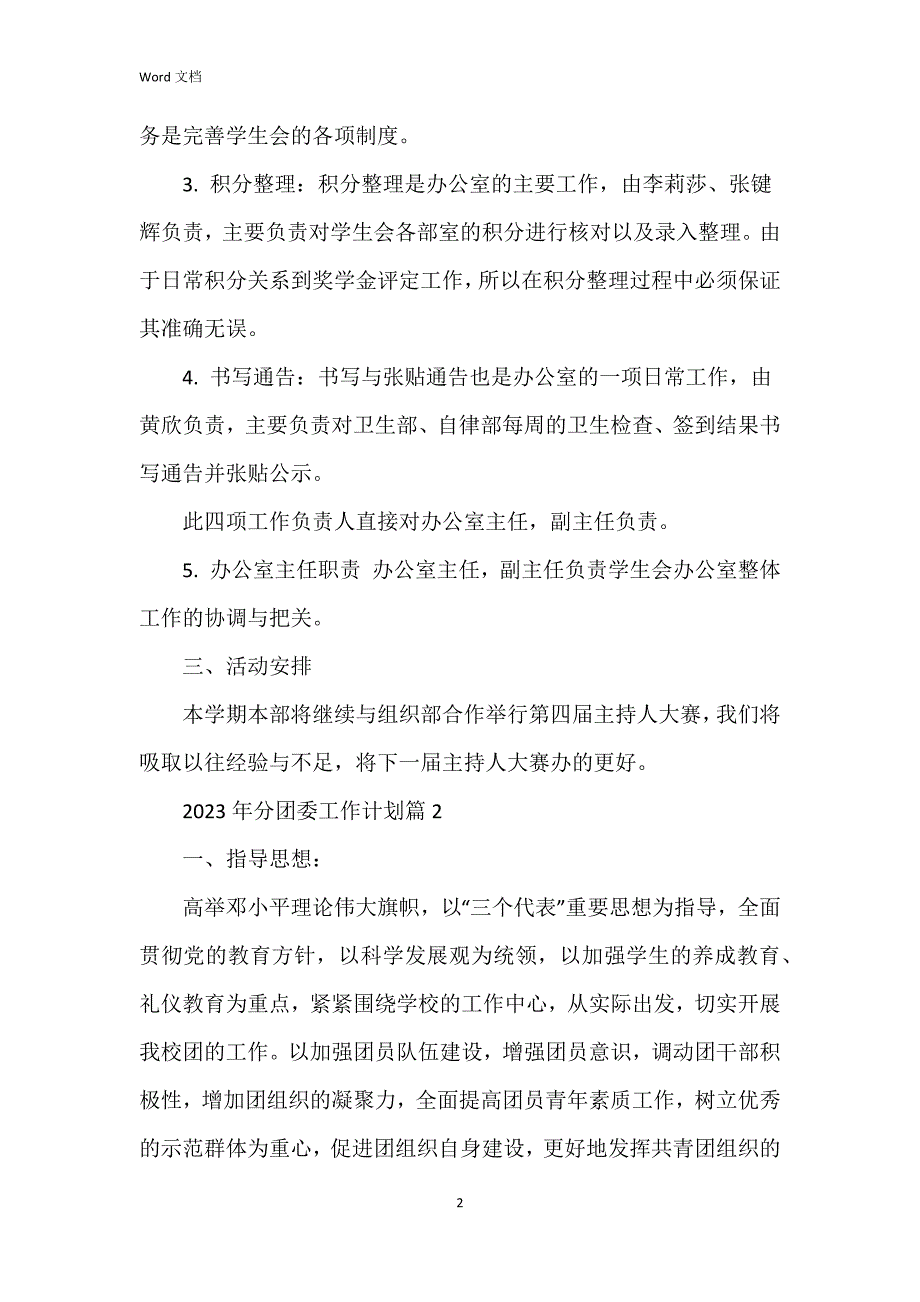 Word 文档

务是完善学生会的各项制度。

3. 积分整理：积分整理是办公室的主要工作，由李莉莎、张键辉负责，主要负责对学生会各部室的积分进行核对以及录入整理。由于日常积分关系到奖学金评定工作，所以在积分整理过程中必须保证其准确无误。

4. 书写通告：书写与张贴通告也是办公室的一项日常工作，由黄欣负责，主要负责对卫生部、自律部每周的卫生检查、签到结果书写通告并张贴公示。

此四项工作负责人直接对办公室主任，副主任负责。

5. 办公室主任职责 办公室主任，副主任负责学生会办公室整体工作的协调与把关。

三、活动安排

本学期本部将继续与组织部合作举行第四届主持人大赛，我们将吸取以往经验与不足，将下一届主持人大赛办的更好。

2023 年分团委工作计划篇 2

一、指导思想：

高举邓小平理论伟大旗帜，以“三个代表”重要思想为指导，全面贯彻党的教育方针，以科学发展观为统领，以加强学生的养成教育、礼仪教育为重点，紧紧围绕学校的工作中心，从实际出发，切实开展我校团的工作。以加强团员队伍建设，增强团员意识，调动团干部积极性，增加团组织的凝聚力，全面提高团员青年素质工作，树立优秀的示范群体为重心，促进团组织自身建设，更好地发挥共青团组织的

2